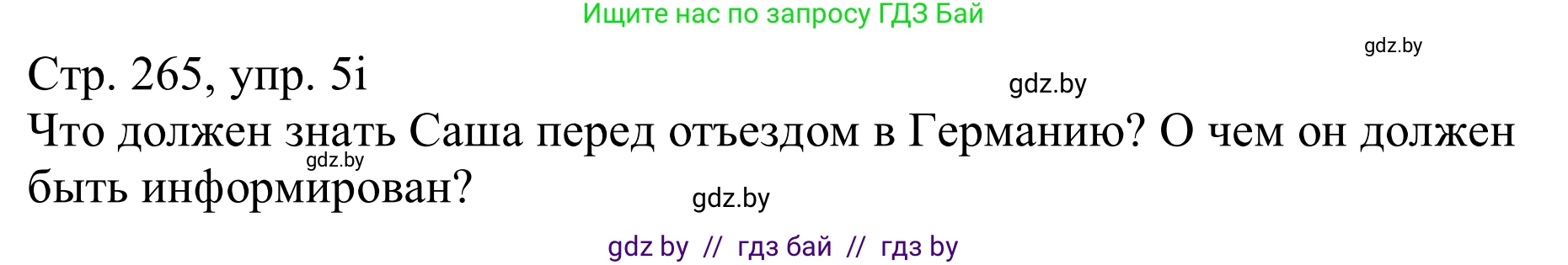 Ищите нас по запросу ГДЗ Бай

gdz.by

Стр. 265, упр. 5i

gdz.by

Что должен знать Саша перед отъездом в Германию? О чем он должен быть информирован?

gdz.by

gdz.by

gdz by // гдз бай // гдз by